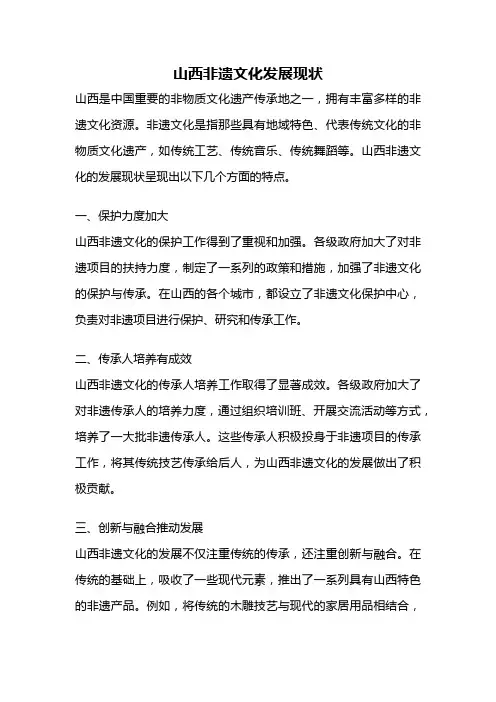 山西非遗文化发展现状

山西是中国重要的非物质文化遗产传承地之一，拥有丰富多样的非遗文化资源。非遗文化是指那些具有地域特色、代表传统文化的非物质文化遗产，如传统工艺、传统音乐、传统舞蹈等。山西非遗文化的发展现状呈现出以下几个方面的特点。

一、保护力度加大

山西非遗文化的保护工作得到了重视和加强。各级政府加大了对非遗项目的扶持力度，制定了一系列的政策和措施，加强了非遗文化的保护与传承。在山西的各个城市，都设立了非遗文化保护中心，负责对非遗项目进行保护、研究和传承工作。

二、传承人培养有成效

山西非遗文化的传承人培养工作取得了显著成效。各级政府加大了对非遗传承人的培养力度，通过组织培训班、开展交流活动等方式，培养了一大批非遗传承人。这些传承人积极投身于非遗项目的传承工作，将其传统技艺传承给后人，为山西非遗文化的发展做出了积极贡献。

三、创新与融合推动发展

山西非遗文化的发展不仅注重传统的传承，还注重创新与融合。在传统的基础上，吸收了一些现代元素，推出了一系列具有山西特色的非遗产品。例如，将传统的木雕技艺与现代的家居用品相结合，